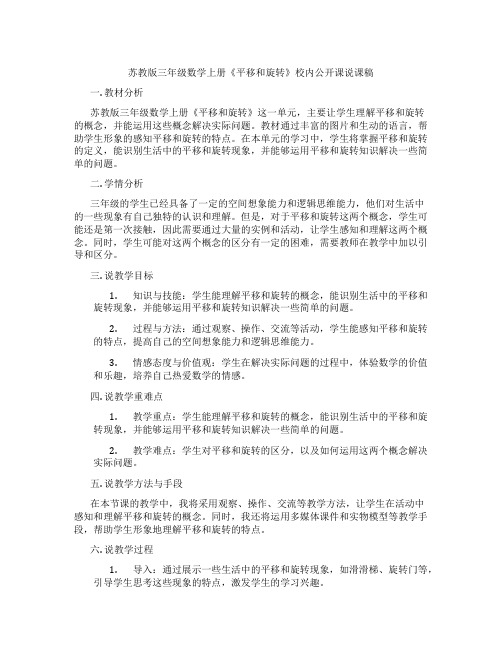 苏教版三年级数学上册《平移和旋转》校内公开课说课稿

一. 教材分析

苏教版三年级数学上册《平移和旋转》这一单元，主要让学生理解平移和旋转的概念，并能运用这些概念解决实际问题。教材通过丰富的图片和生动的语言，帮助学生形象的感知平移和旋转的特点。在本单元的学习中，学生将掌握平移和旋转的定义，能识别生活中的平移和旋转现象，并能够运用平移和旋转知识解决一些简单的问题。

二. 学情分析

三年级的学生已经具备了一定的空间想象能力和逻辑思维能力，他们对生活中的一些现象有自己独特的认识和理解。但是，对于平移和旋转这两个概念，学生可能还是第一次接触，因此需要通过大量的实例和活动，让学生感知和理解这两个概念。同时，学生可能对这两个概念的区分有一定的困难，需要教师在教学中加以引导和区分。

三. 说教学目标

1. 知识与技能：学生能理解平移和旋转的概念，能识别生活中的平移和旋转现象，并能够运用平移和旋转知识解决一些简单的问题。

2. 过程与方法：通过观察、操作、交流等活动，学生能感知平移和旋转的特点，提高自己的空间想象能力和逻辑思维能力。

3. 情感态度与价值观：学生在解决实际问题的过程中，体验数学的价值和乐趣，培养自己热爱数学的情感。

四. 说教学重难点

1. 教学重点：学生能理解平移和旋转的概念，能识别生活中的平移和旋转现象，并能够运用平移和旋转知识解决一些简单的问题。

2. 教学难点：学生对平移和旋转的区分，以及如何运用这两个概念解决实际问题。

五. 说教学方法与手段

在本节课的教学中，我将采用观察、操作、交流等教学方法，让学生在活动中感知和理解平移和旋转的概念。同时，我还将运用多媒体课件和实物模型等教学手段，帮助学生形象地理解平移和旋转的特点。

六. 说教学过程

1. 导入：通过展示一些生活中的平移和旋转现象，如滑滑梯、旋转门等，引导学生思考这些现象的特点，激发学生的学习兴趣。